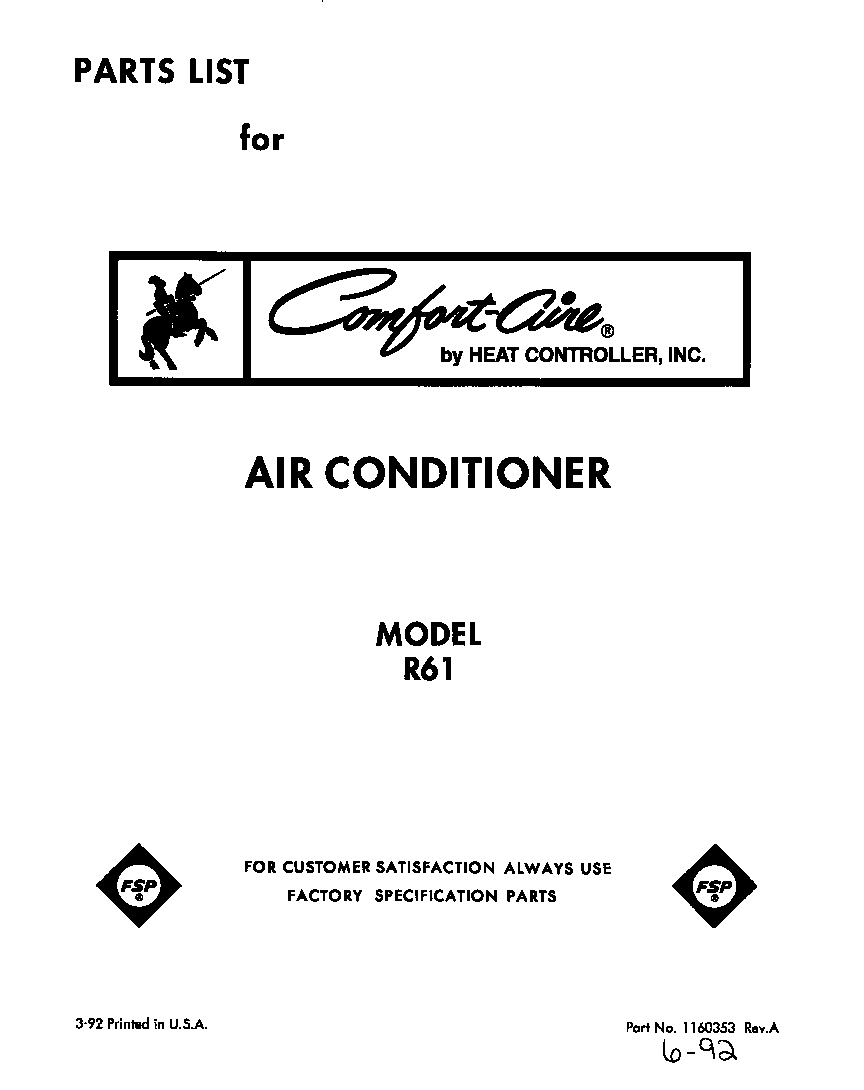 PARTS LIST

for

Comfort-Aire®
by HEAT CONTROLLER, INC.

AIR CONDITIONER

MODEL
R61

FSP®

FOR CUSTOMER SATISFACTION ALWAYS USE
FACTORY SPECIFICATION PARTS

FSP®

3-92 Printed in U.S.A.

Part No. 1160353 Rev.A
6-92